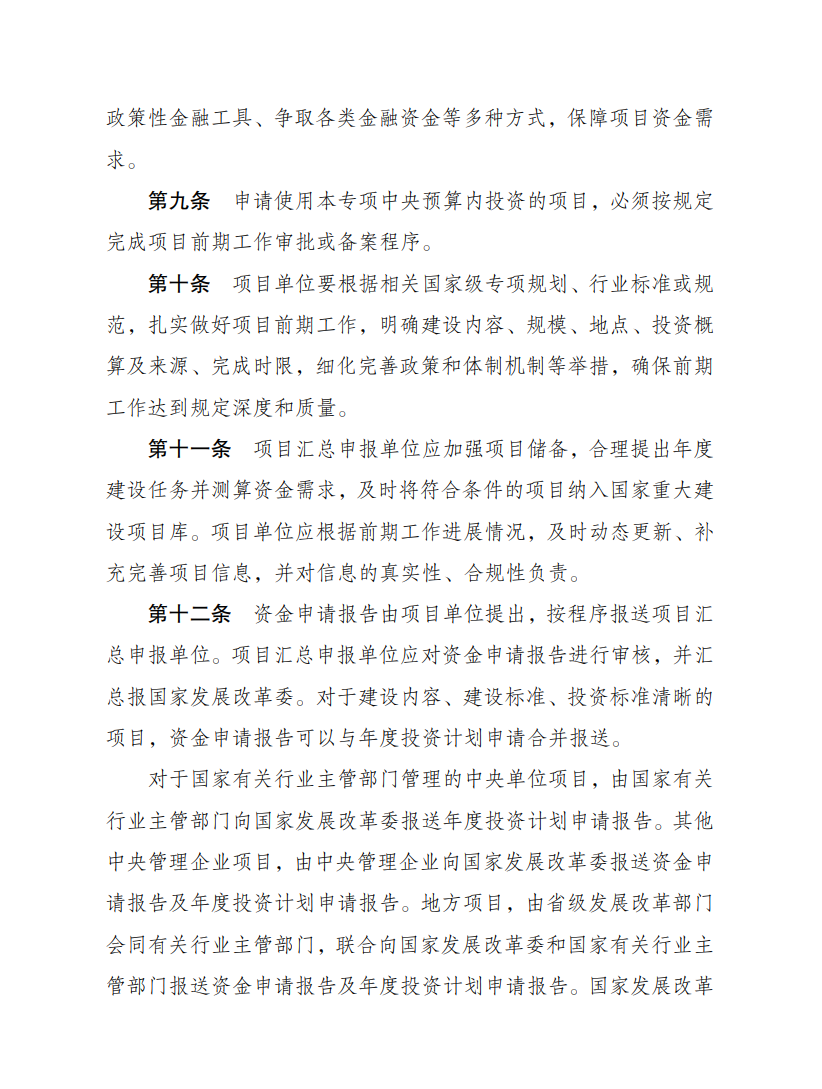 政策性金融工具、争取各类金融资金等多种方式，保障项目资金需求。

第九条 申请使用本专项中央预算内投资的项目，必须按规定完成项目前期工作审批或备案程序。

第十条 项目单位要根据相关国家级专项规划、行业标准或规范，扎实做好项目前期工作，明确建设内容、规模、地点、投资概算及来源、完成时限，细化完善政策和体制机制等举措，确保前期工作达到规定深度和质量。

第十一条 项目汇总申报单位应加强项目储备，合理提出年度建设任务并测算资金需求，及时将符合条件的项目纳入国家重大建设项目库。项目单位应根据前期工作进展情况，及时动态更新、补充完善项目信息，并对信息的真实性、合规性负责。

第十二条 资金申请报告由项目单位提出，按程序报送项目汇总申报单位。项目汇总申报单位应对资金申请报告进行审核，并汇总报国家发展改革委。对于建设内容、建设标准、投资标准清晰的项目，资金申请报告可以与年度投资计划申请合并报送。

对于国家有关行业主管部门管理的中央单位项目，由国家有关行业主管部门向国家发展改革委报送年度投资计划申请报告。其他中央管理企业项目，由中央管理企业向国家发展改革委报送资金申请报告及年度投资计划申请报告。地方项目，由省级发展改革部门会同有关行业主管部门，联合向国家发展改革委和国家有关行业主管部门报送资金申请报告及年度投资计划申请报告。国家发展改革